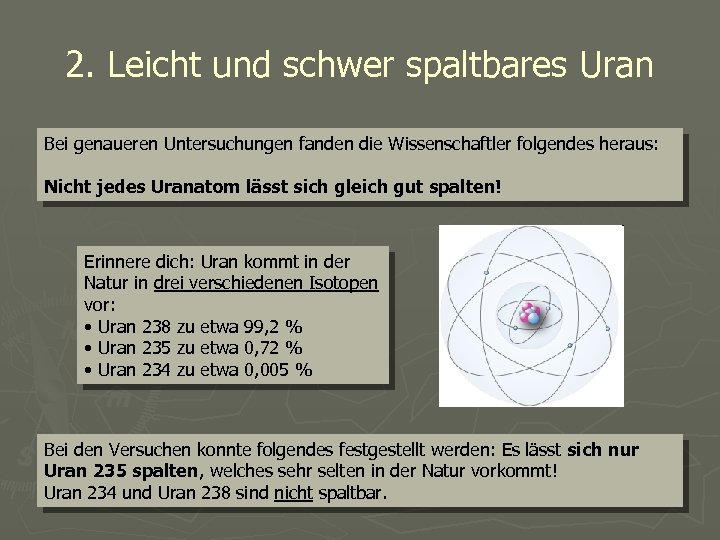 2. Leicht und schwer spaltbares Uran

Bei genaueren Untersuchungen fanden die Wissenschaftler folgendes heraus:

Nicht jedes Uranatom lässt sich gleich gut spalten!

Erinnere dich: Uran kommt in der Natur in drei verschiedenen Isotopen vor:
• Uran 238 zu etwa 99,2 %
• Uran 235 zu etwa 0,72 %
• Uran 234 zu etwa 0,005 %

Bei den Versuchen konnte folgendes festgestellt werden: Es lässt sich nur Uran 235 spalten, welches sehr selten in der Natur vorkommt!
Uran 234 und Uran 238 sind nicht spaltbar.